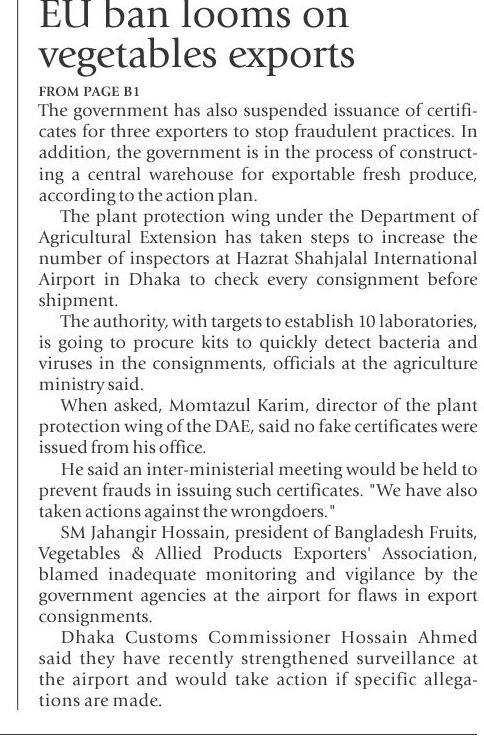 EU ban looms on vegetables exports

FROM PAGE B1

The government has also suspended issuance of certificates for three exporters to stop fraudulent practices. In addition, the government is in the process of constructing a central warehouse for exportable fresh produce, according to the action plan.

The plant protection wing under the Department of Agricultural Extension has taken steps to increase the number of inspectors at Hazrat Shahjalal International Airport in Dhaka to check every consignment before shipment.

The authority, with targets to establish 10 laboratories, is going to procure kits to quickly detect bacteria and viruses in the consignments, officials at the agriculture ministry said.

When asked, Momtazul Karim, director of the plant protection wing of the DAE, said no fake certificates were issued from his office.

He said an inter-ministerial meeting would be held to prevent frauds in issuing such certificates. "We have also taken actions against the wrongdoers."

SM Jahangir Hossain, president of Bangladesh Fruits, Vegetables & Allied Products Exporters' Association, blamed inadequate monitoring and vigilance by the government agencies at the airport for flaws in export consignments.

Dhaka Customs Commissioner Hossain Ahmed said they have recently strengthened surveillance at the airport and would take action if specific allegations are made.